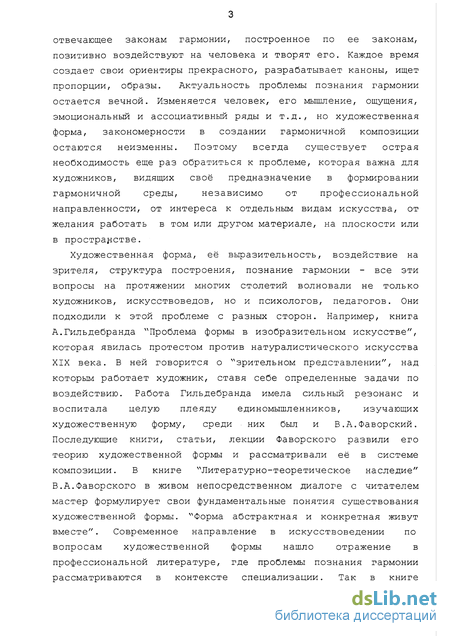 3

отвечающее законам гармонии, построенное по ее законам, позитивно воздействуют на человека и творят его. Каждое время создает свои ориентиры прекрасного, разрабатывает каноны, ищет пропорции, образы. Актуальность проблемы познания гармонии остается вечной. Изменяется человек, его мышление, ощущения, эмоциональный и ассоциативный ряды и т.д., но художественная форма, закономерности в создании гармоничной композиции остаются неизменны. Поэтому всегда существует острая необходимость еще раз обратиться к проблеме, которая важна для художников, видящих своё предназначение в формировании гармоничной среды, независимо от профессиональной направленности, от интереса к отдельным видам искусства, от желания работать в том или другом материале, на плоскости или в пространстве.

Художественная форма, её выразительность, воздействие на зрителя, структура построения, познание гармонии - все эти вопросы на протяжении многих столетий волновали не только художников, искусствоведов, но и психологов, педагогов. Они подходили к этой проблеме с разных сторон. Например, книга А.Гильдебранда "Проблема формы в изобразительном искусстве", которая явилась протестом против натуралистического искусства XIX века. В ней говорится о "зрительном представлении", над которым работает художник, ставя себе определенные задачи по воздействию. Работа Гильдебранда имела сильный резонанс и воспитала целую плеяду единомышленников, изучающих художественную форму, среди них был и В.А.Фаворский. Последующие книги, статьи, лекции Фаворского развили его теорию художественной формы и рассматривали её в системе композиции. В книге "Литературно-теоретическое наследие" В.А.Фаворского в живом непосредственном диалоге с читателем мастер формулирует свои фундаментальные понятия существования художественной формы. "Форма абстрактная и конкретная живут вместе". Современное направление в искусствоведении по вопросам художественной формы нашло отражение в профессиональной литературе, где проблемы познания гармонии рассматриваются в контексте специализации. Так в книге

dsLib.net
библиотека диссертаций